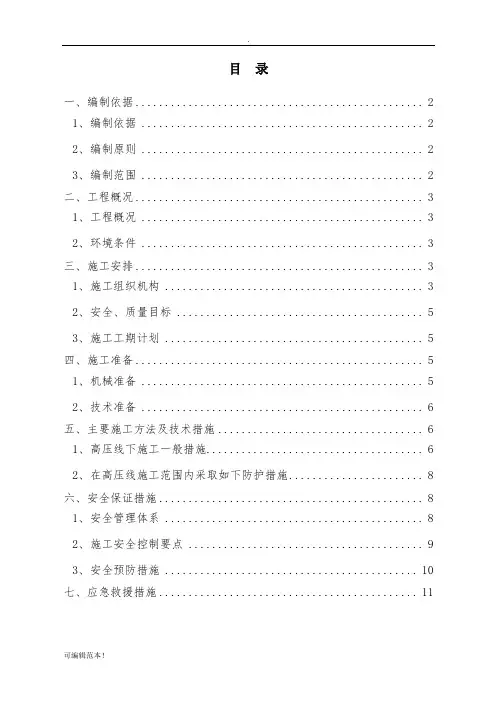 .

目 录

一、编制依据 ........ 2
1、编制依据 ........ 2
2、编制原则 ........ 2
3、编制范围 ........ 2
二、工程概况 ........ 3
1、工程概况 ........ 3
2、环境条件 ........ 3
三、施工安排 ........ 3
1、施工组织机构 ........ 3
2、安全、质量目标 ........ 5
3、施工工期计划 ........ 5
四、施工准备 ........ 5
1、机械准备 ........ 5
2、技术准备 ........ 6
五、主要施工方法及技术措施 ........ 6
1、高压线下施工一般措施 ........ 6
2、在高压线施工范围内采取如下防护措施 ........ 8
六、安全保证措施 ........ 8
1、安全管理体系 ........ 8
2、施工安全控制要点 ........ 9
3、安全预防措施 ........ 10
七、应急救援措施 ........ 11

可编辑范本!